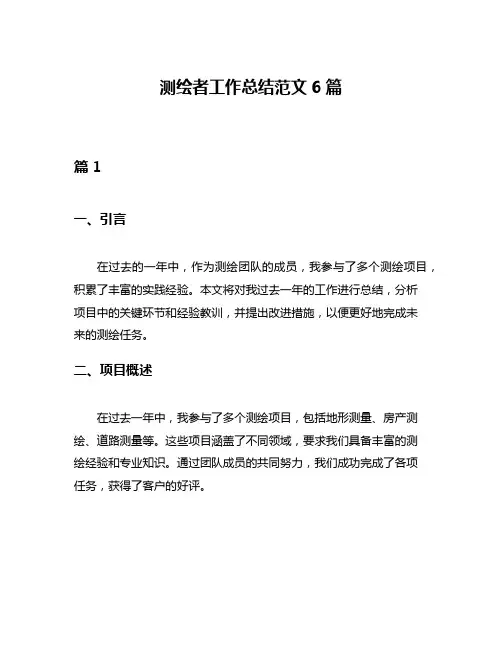 测绘者工作总结范文 6 篇

篇 1

一、引言

在过去的一年中，作为测绘团队的成员，我参与了多个测绘项目，积累了丰富的实践经验。本文将对我过去一年的工作进行总结，分析项目中的关键环节和经验教训，并提出改进措施，以便更好地完成未来的测绘任务。

二、项目概述

在过去一年中，我参与了多个测绘项目，包括地形测量、房产测绘、道路测量等。这些项目涵盖了不同领域，要求我们具备丰富的测绘经验和专业知识。通过团队成员的共同努力，我们成功完成了各项任务，获得了客户的好评。